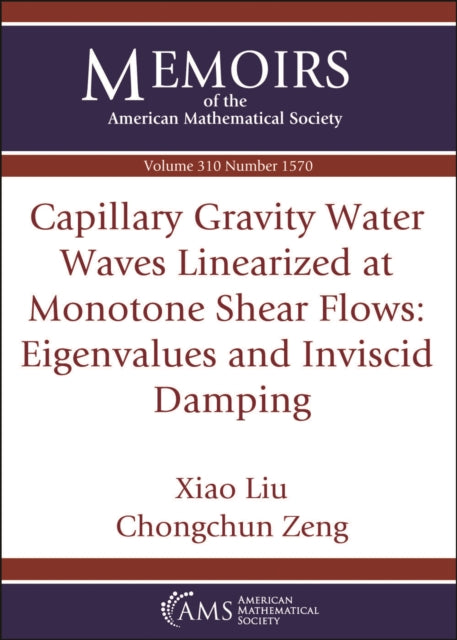 MEMOIRS
of the
American Mathematical Society

Volume 310 Number 1570

Capillary Gravity Water Waves Linearized at Monotone Shear Flows: Eigenvalues and Inviscid Damping

Xiao Liu
Chongchun Zeng

AMS
AMERICAN
MATHEMATICAL
SOCIETY